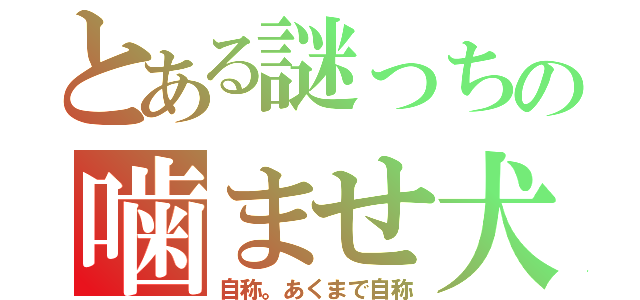 とある謎っちの
噛ませ犬
自称。あくまで自称